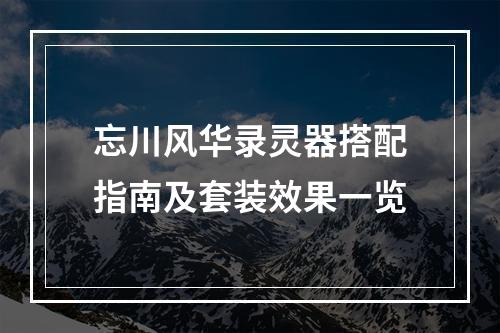 忘川风华录灵器搭配指南及套装效果一览